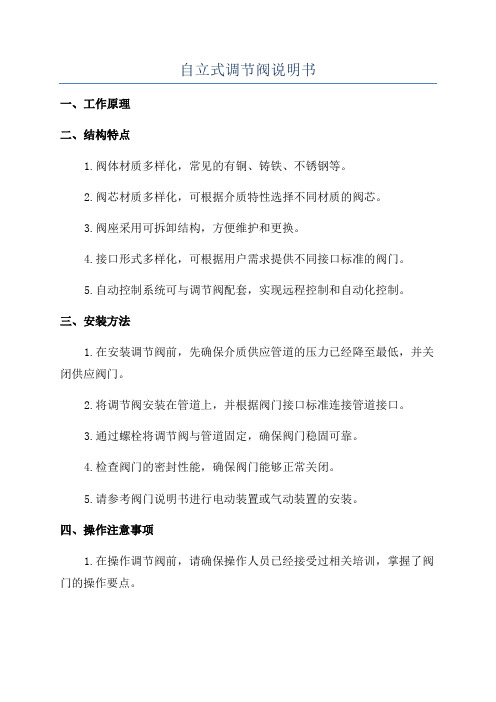 自立式调节阀说明书

一、工作原理

二、结构特点

1.阀体材质多样化，常见的有铜、铸铁、不锈钢等。

2.阀芯材质多样化，可根据介质特性选择不同材质的阀芯。

3.阀座采用可拆卸结构，方便维护和更换。

4.接口形式多样化，可根据用户需求提供不同接口标准的阀门。

5.自动控制系统可与调节阀配套，实现远程控制和自动化控制。

三、安装方法

1.在安装调节阀前，先确保介质供应管道的压力已经降至最低，并关闭供应阀门。

2.将调节阀安装在管道上，并根据阀门接口标准连接管道接口。

3.通过螺栓将调节阀与管道固定，确保阀门稳固可靠。

4.检查阀门的密封性能，确保阀门能够正常关闭。

5.请参考阀门说明书进行电动装置或气动装置的安装。

四、操作注意事项

1.在操作调节阀前，请确保操作人员已经接受过相关培训，掌握了阀门的操作要点。